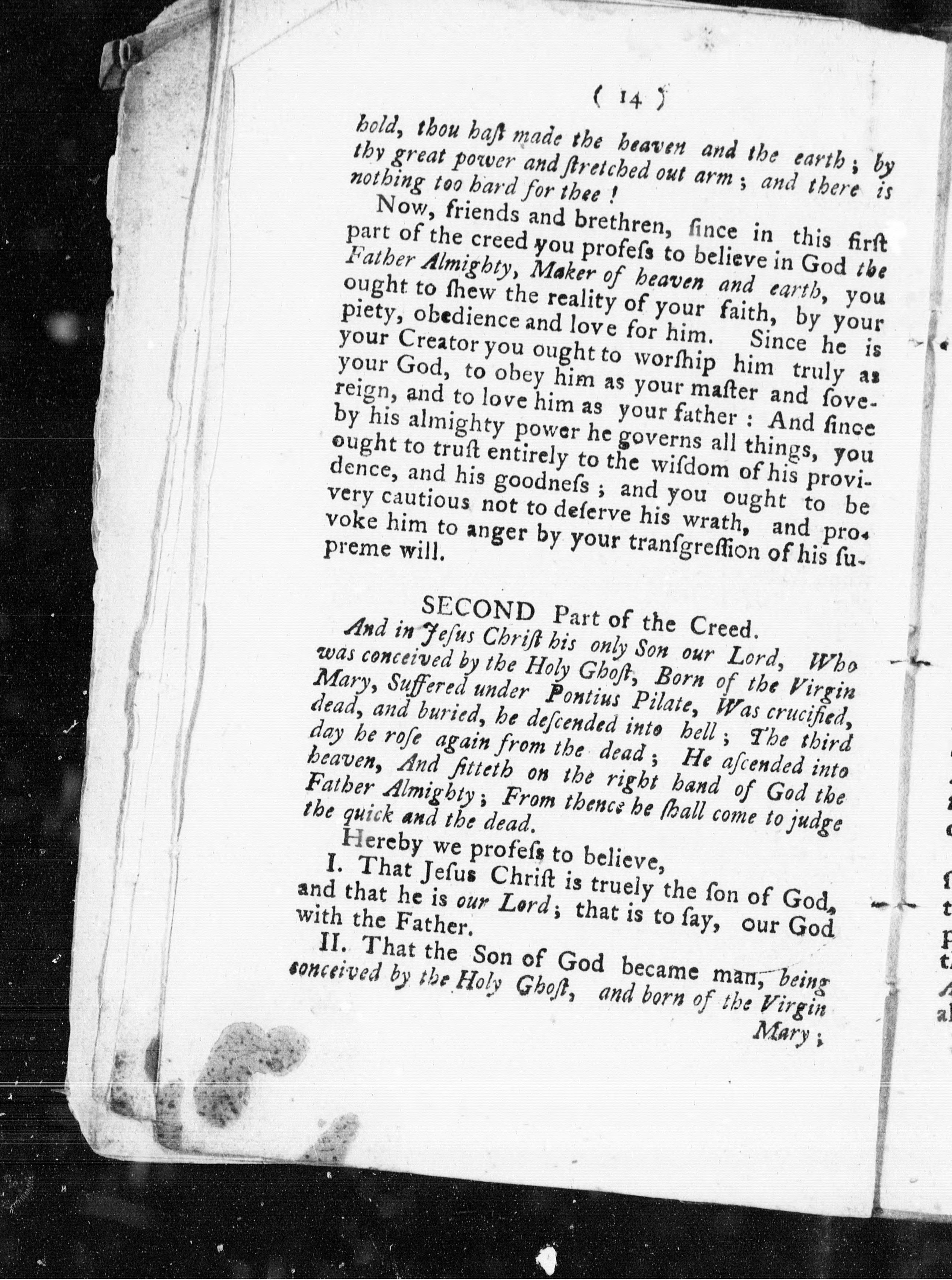 ( 14 )

hold, thou haſt made the heaven and the earth; by thy great power and ſtretched out arm; and there is nothing too hard for thee!

Now, friends and brethren, ſince in this firſt part of the creed you profeſs to believe in God the Father Almighty, Maker of heaven and earth, you ought to ſhew the reality of your faith, by your piety, obedience and love for him. Since he is your Creator you ought to worſhip him truly as your God, to obey him as your maſter and ſovereign, and to love him as your father: And ſince by his almighty power he governs all things, you ought to truſt entirely to the wiſdom of his providence, and his goodneſs; and you ought to be very cautious not to deſerve his wrath, and provoke him to anger by your tranſgreſſion of his ſupreme will.

SECOND Part of the Creed.

And in Jeſus Chriſt his only Son our Lord, Who was conceived by the Holy Ghoſt, Born of the Virgin Mary, Suffered under Pontius Pilate, Was crucified, dead, and buried, he deſcended into hell; The third day he roſe again from the dead; He aſcended into heaven, And ſitteth on the right hand of God the Father Almighty; From thence he ſhall come to judge the quick and the dead.

Hereby we profeſs to believe,

I. That Jeſus Chriſt is truely the ſon of God, and that he is our Lord; that is to ſay, our God with the Father.

II. That the Son of God became man, being conceived by the Holy Ghoſt, and born of the Virgin Mary;